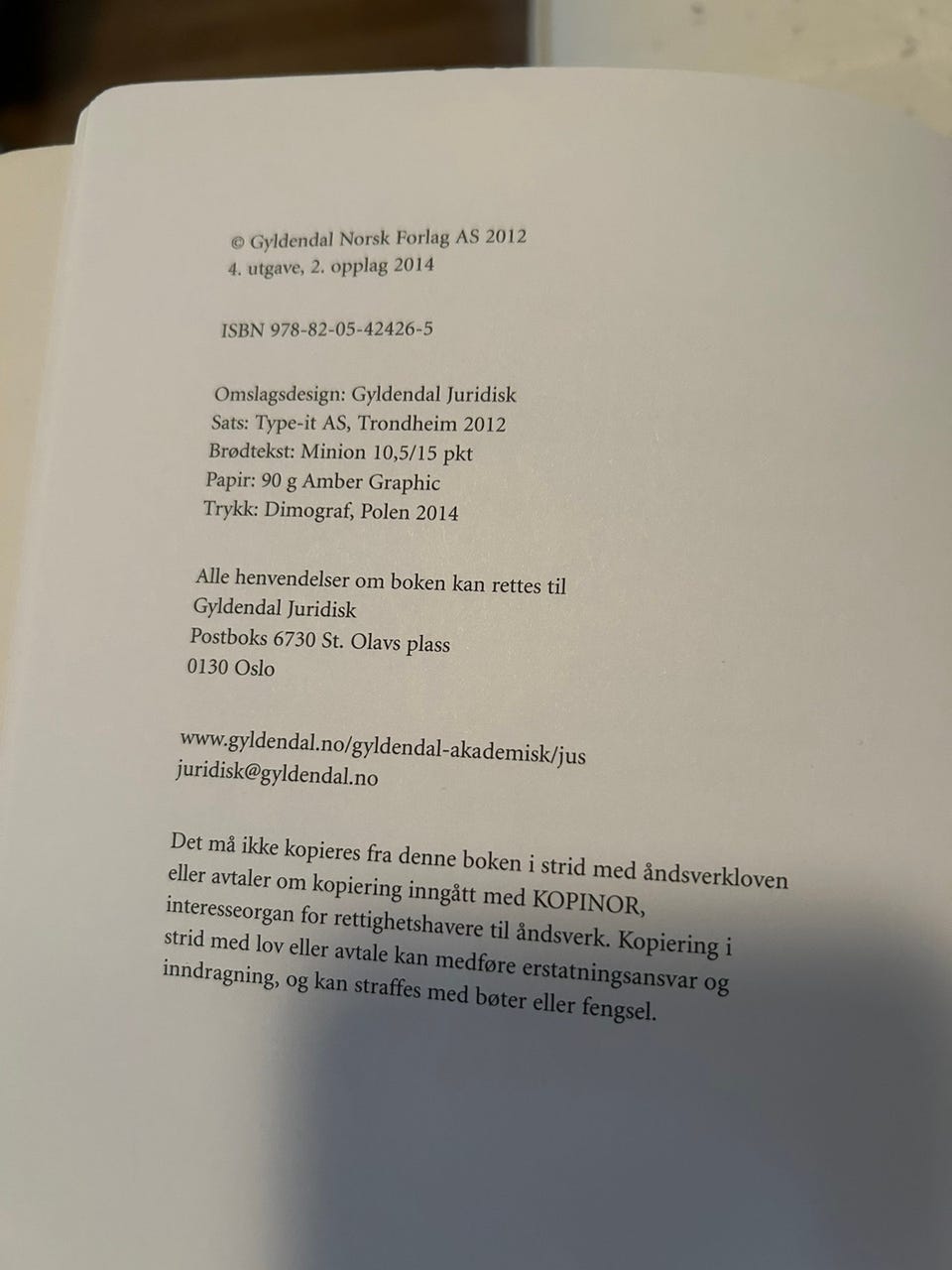 © Gyldendal Norsk Forlag AS 2012
4. utgave, 2. opplag 2014

ISBN 978-82-05-42426-5

Omslagsdesign: Gyldendal Juridisk
Sats: Type-it AS, Trondheim 2012
Brødtekst: Minion 10,5/15 pkt
Papir: 90 g Amber Graphic
Trykk: Dimograf, Polen 2014

Alle henvendelser om boken kan rettes til
Gyldendal Juridisk
Postboks 6730 St. Olavs plass
0130 Oslo

www.gyldendal.no/gyldendal-akademisk/jus
juridisk@gyldendal.no

Det må ikke kopieres fra denne boken i strid med åndsverkloven eller avtaler om kopiering inngått med KOPINOR, interesseorgan for rettighetshavere til åndsverk. Kopiering i strid med lov eller avtale kan medføre erstatningsansvar og inndragning, og kan straffes med bøter eller fengsel.